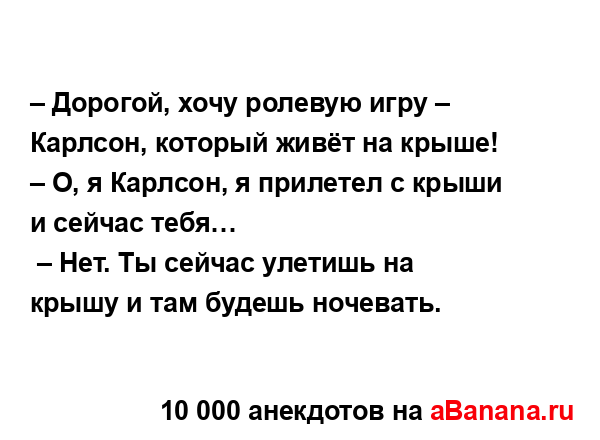 – Дорогой, хочу ролевую игру – Карлсон, который живёт на крыше!
– О, я Карлсон, я прилетел с крыши и сейчас тебя…
– Нет. Ты сейчас улетишь на крышу и там будешь ночевать.

10 000 анекдотов на aBanana.ru